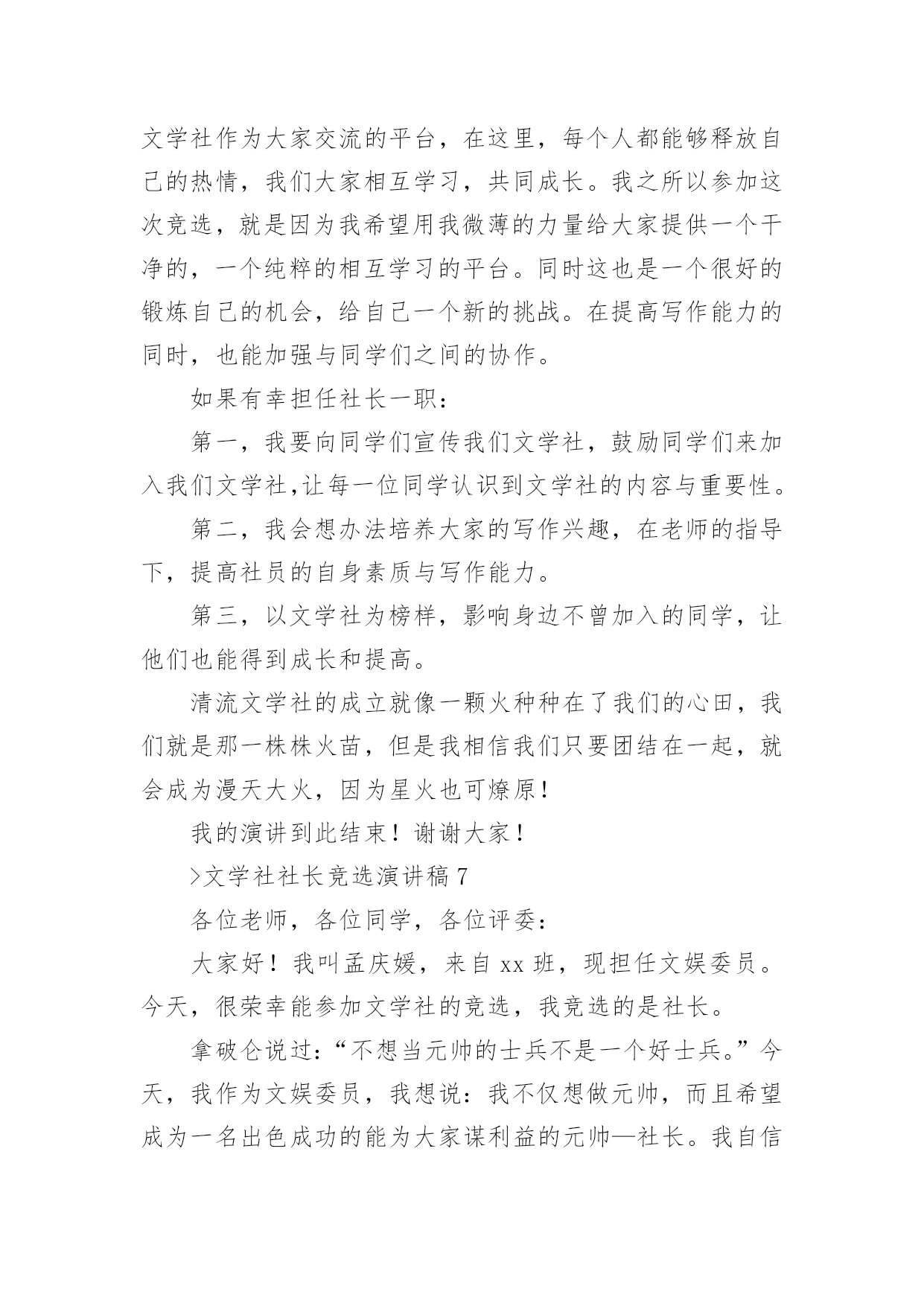 文学社作为大家交流的平台，在这里，每个人都能够释放自己的热情，我们大家相互学习，共同成长。我之所以参加这次竞选，就是因为我希望用我微薄的力量给大家提供一个干净的，一个纯粹的相互学习的平台。同时这也是一个很好的锻炼自己的机会，给自己一个新的挑战。在提高写作能力的同时，也能加强与同学们之间的协作。

如果有幸担任社长一职：

第一，我要向同学们宣传我们文学社，鼓励同学们来加入我们文学社,让每一位同学认识到文学社的内容与重要性。

第二，我会想办法培养大家的写作兴趣，在老师的指导下，提高社员的自身素质与写作能力。

第三，以文学社为榜样，影响身边不曾加入的同学，让他们也能得到成长和提高。

清流文学社的成立就像一颗火种种在了我们的心田，我们就是那一株株火苗，但是我相信我们只要团结在一起，就会成为漫天大火，因为星火也可燎原！

我的演讲到此结束！谢谢大家！

>文学社社长竞选演讲稿 7

各位老师，各位同学，各位评委：

大家好！我叫孟庆媛，来自 xx 班，现担任文娱委员。今天，很荣幸能参加文学社的竞选，我竞选的是社长。

拿破仑说过：“不想当元帅的士兵不是一个好士兵。”今天，我作为文娱委员，我想说：我不仅想做元帅，而且希望成为一名出色成功的能为大家谋利益的元帅—社长。我自信